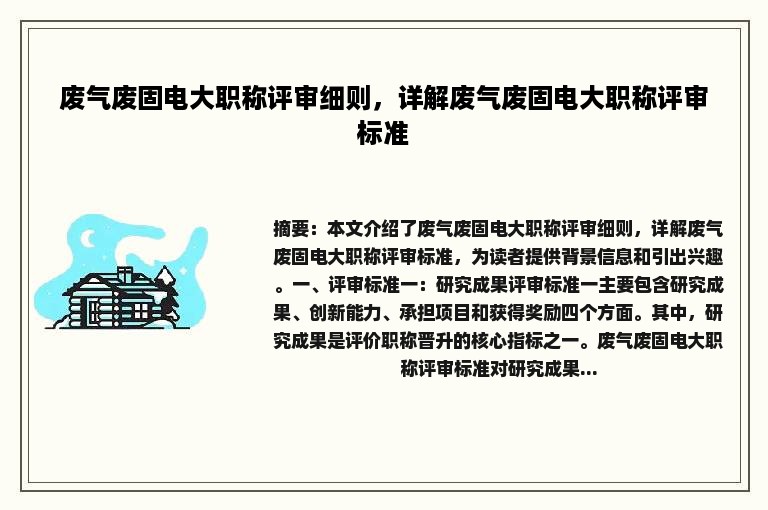 废气废固电大职称评审细则，详解废气废固电大职称评审标准

摘要：本文介绍了废气废固电大职称评审细则，详解废气废固电大职称评审标准，为读者提供背景信息和引出兴趣。一、评审标准一：研究成果评审标准一主要包含研究成果、创新能力、承担项目和获得奖励四个方面。其中，研究成果是评价职称晋升的核心指标之一。废气废固电大职称评审标准对研究成果...